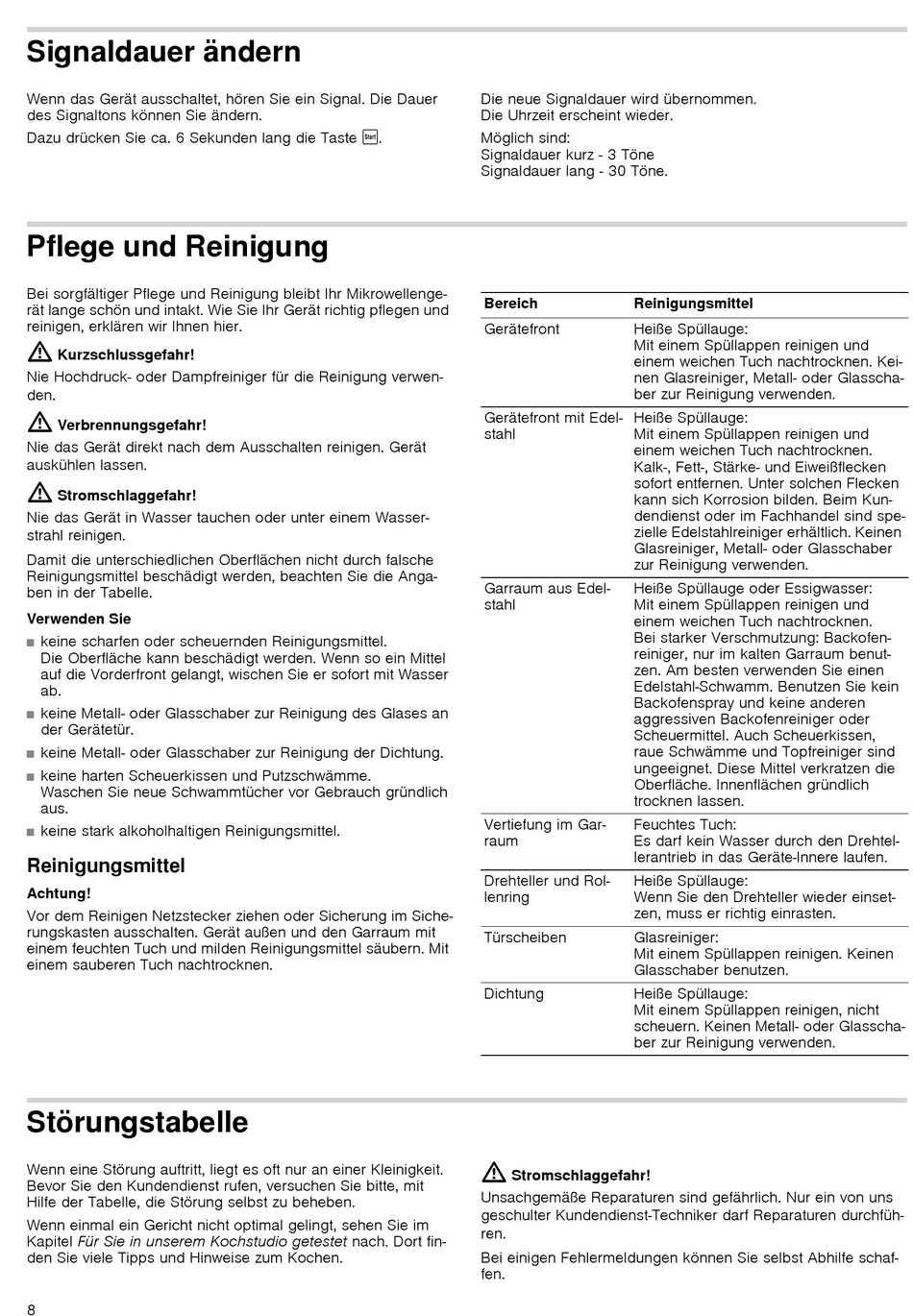 Signaldauer ändern

Wenn das Gerät ausschaltet, hören Sie ein Signal. Die Dauer des Signaltons können Sie ändern.

Dazu drücken Sie ca. 6 Sekunden lang die Taste Start.

Die neue Signaldauer wird übernommen. Die Uhrzeit erscheint wieder.

Möglich sind:
Signaldauer kurz - 3 Töne
Signaldauer lang - 30 Töne.

Pflege und Reinigung

Bei sorgfältiger Pflege und Reinigung bleibt Ihr Mikrowellengerät lange schön und intakt. Wie Sie Ihr Gerät richtig pflegen und reinigen, erklären wir Ihnen hier.

Kurzschlussgefahr!
Nie Hochdruck- oder Dampfreiniger für die Reinigung verwenden.

Verbrennungsgefahr!
Nie das Gerät direkt nach dem Ausschalten reinigen. Gerät auskühlen lassen.

Stromschlaggefahr!
Nie das Gerät in Wasser tauchen oder unter einem Wasserstrahl reinigen.

Damit die unterschiedlichen Oberflächen nicht durch falsche Reinigungsmittel beschädigt werden, beachten Sie die Angaben in der Tabelle.

Verwenden Sie
■ keine scharfen oder scheuernden Reinigungsmittel. Die Oberfläche kann beschädigt werden. Wenn so ein Mittel auf die Vorderfront gelangt, wischen Sie er sofort mit Wasser ab.
■ keine Metall- oder Glasschaber zur Reinigung des Glases an der Gerätetür.
■ keine Metall- oder Glasschaber zur Reinigung der Dichtung.
■ keine harten Scheuerkissen und Putzschwämme. Waschen Sie neue Schwammtücher vor Gebrauch gründlich aus.
■ keine stark alkoholhaltigen Reinigungsmittel.

Reinigungsmittel

Achtung!
Vor dem Reinigen Netzstecker ziehen oder Sicherung im Sicherungskasten ausschalten. Gerät außen und den Garraum mit einem feuchten Tuch und milden Reinigungsmittel säubern. Mit einem sauberen Tuch nachtrocknen.

| Bereich | Reinigungsmittel |
|---|---|
| Gerätefront | Heiße Spüllauge: Mit einem Spüllappen reinigen und einem weichen Tuch nachtrocknen. Keinen Glasreiniger, Metall- oder Glasschaber zur Reinigung verwenden. |
| Gerätefront mit Edelstahl | Heiße Spüllauge: Mit einem Spüllappen reinigen und einem weichen Tuch nachtrocknen. Kalk-, Fett-, Stärke- und Eiweißflecken sofort entfernen. Unter solchen Flecken kann sich Korrosion bilden. Beim Kundendienst oder im Fachhandel sind spezielle Edelstahlreiniger erhältlich. Keinen Glasreiniger, Metall- oder Glasschaber zur Reinigung verwenden. |
| Garraum aus Edelstahl | Heiße Spüllauge oder Essigwasser: Mit einem Spüllappen reinigen und einem weichen Tuch nachtrocknen. Bei starker Verschmutzung: Backofenreiniger, nur im kalten Garraum benutzen. Am besten verwenden Sie einen Edelstahl-Schwamm. Benutzen Sie kein Backofenspray und keine anderen aggressiven Backofenreiniger oder Scheuermittel. Auch Scheuerkissen, raue Schwämme und Topfreiniger sind ungeeignet. Diese Mittel verkratzen die Oberfläche. Innenflächen gründlich trocknen lassen. |
| Vertiefung im Garraum | Feuchtes Tuch: Es darf kein Wasser durch den Drehtellerantrieb in das Geräte-Innere laufen. |
| Drehteller und Rollenring | Heiße Spüllauge: Wenn Sie den Drehteller wieder einsetzen, muss er richtig einrasten. |
| Türscheiben | Glasreiniger: Mit einem Spüllappen reinigen. Keinen Glasschaber benutzen. |
| Dichtung | Heiße Spüllauge: Mit einem Spüllappen reinigen, nicht scheuern. Keinen Metall- oder Glasschaber zur Reinigung verwenden. |

Störungstabelle

Wenn eine Störung auftritt, liegt es oft nur an einer Kleinigkeit. Bevor Sie den Kundendienst rufen, versuchen Sie bitte, mit Hilfe der Tabelle, die Störung selbst zu beheben.

Wenn einmal ein Gericht nicht optimal gelingt, sehen Sie im Kapitel Für Sie in unserem Kochstudio getestet nach. Dort finden Sie viele Tipps und Hinweise zum Kochen.

Stromschlaggefahr!
Unsachgemäße Reparaturen sind gefährlich. Nur ein von uns geschulter Kundendienst-Techniker darf Reparaturen durchführen.

Bei einigen Fehlermeldungen können Sie selbst Abhilfe schaffen.

8